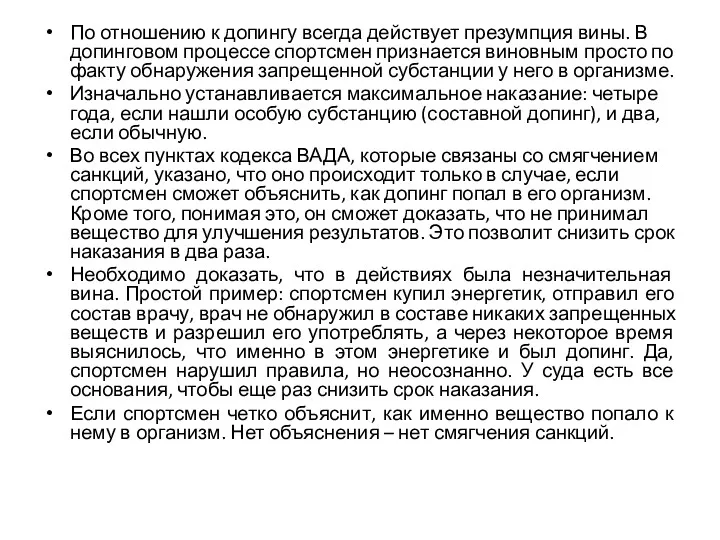 • По отношению к допингу всегда действует презумпция вины. В допинговом процессе спортсмен признается виновным просто по факту обнаружения запрещенной субстанции у него в организме.
• Изначально устанавливается максимальное наказание: четыре года, если нашли особую субстанцию (составной допинг), и два, если обычную.
• Во всех пунктах кодекса ВАДА, которые связаны со смягчением санкций, указано, что оно происходит только в случае, если спортсмен сможет объяснить, как допинг попал в его организм. Кроме того, понимая это, он сможет доказать, что не принимал вещество для улучшения результатов. Это позволит снизить срок наказания в два раза.
• Необходимо доказать, что в действиях была незначительная вина. Простой пример: спортсмен купил энергетик, отправил его состав врачу, врач не обнаружил в составе никаких запрещенных веществ и разрешил его употреблять, а через некоторое время выяснилось, что именно в этом энергетике и был допинг. Да, спортсмен нарушил правила, но неосознанно. У суда есть все основания, чтобы еще раз снизить срок наказания.
• Если спортсмен четко объяснит, как именно вещество попало к нему в организм. Нет объяснения – нет смягчения санкций.